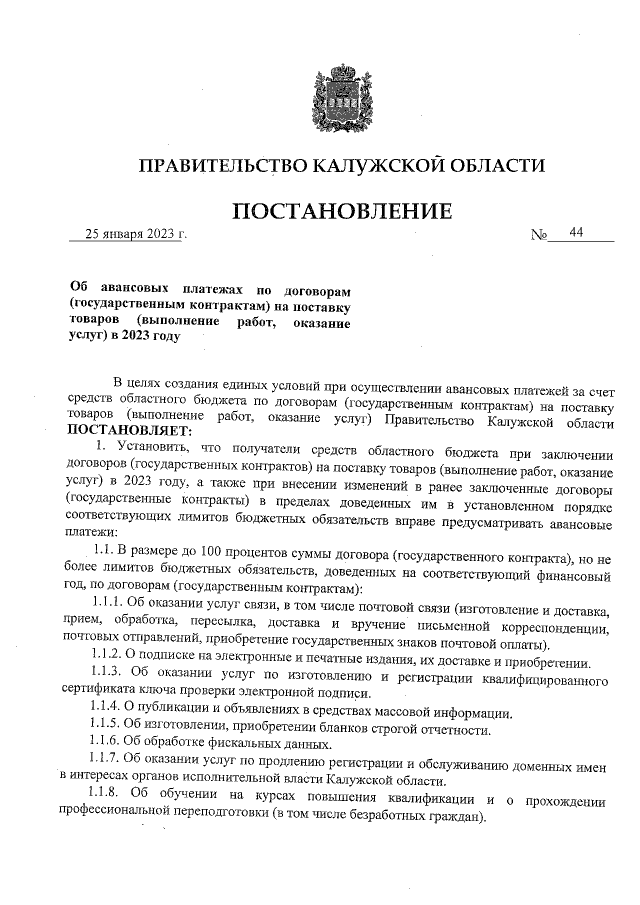 ПРАВИТЕЛЬСТВО КАЛУЖСКОЙ ОБЛАСТИ

ПОСТАНОВЛЕНИЕ

25 января 2023 г. № 44

Об авансовых платежах по договорам (государственным контрактам) на поставку товаров (выполнение работ, оказание услуг) в 2023 году

В целях создания единых условий при осуществлении авансовых платежей за счет средств областного бюджета по договорам (государственным контрактам) на поставку товаров (выполнение работ, оказание услуг) Правительство Калужской области ПОСТАНОВЛЯЕТ:

1. Установить, что получатели средств областного бюджета при заключении договоров (государственных контрактов) на поставку товаров (выполнение работ, оказание услуг) в 2023 году, а также при внесении изменений в ранее заключенные договоры (государственные контракты) в пределах доведенных им в установленном порядке соответствующих лимитов бюджетных обязательств вправе предусматривать авансовые платежи:

1.1. В размере до 100 процентов суммы договора (государственного контракта), но не более лимитов бюджетных обязательств, доведенных на соответствующий финансовый год, по договорам (государственным контрактам):

1.1.1. Об оказании услуг связи, в том числе почтовой связи (изготовление и доставка, прием, обработка, пересылка, доставка и вручение письменной корреспонденции, почтовых отправлений, приобретение государственных знаков почтовой оплаты).

1.1.2. О подписке на электронные и печатные издания, их доставке и приобретении.

1.1.3. Об оказании услуг по изготовлению и регистрации квалифицированного сертификата ключа проверки электронной подписи.

1.1.4. О публикации и объявлениях в средствах массовой информации.

1.1.5. Об изготовлении, приобретении бланков строгой отчетности.

1.1.6. Об обработке фискальных данных.

1.1.7. Об оказании услуг по продлению регистрации и обслуживанию доменных имен в интересах органов исполнительной власти Калужской области.

1.1.8. Об обучении на курсах повышения квалификации и о прохождении профессиональной переподготовки (в том числе безработных граждан).